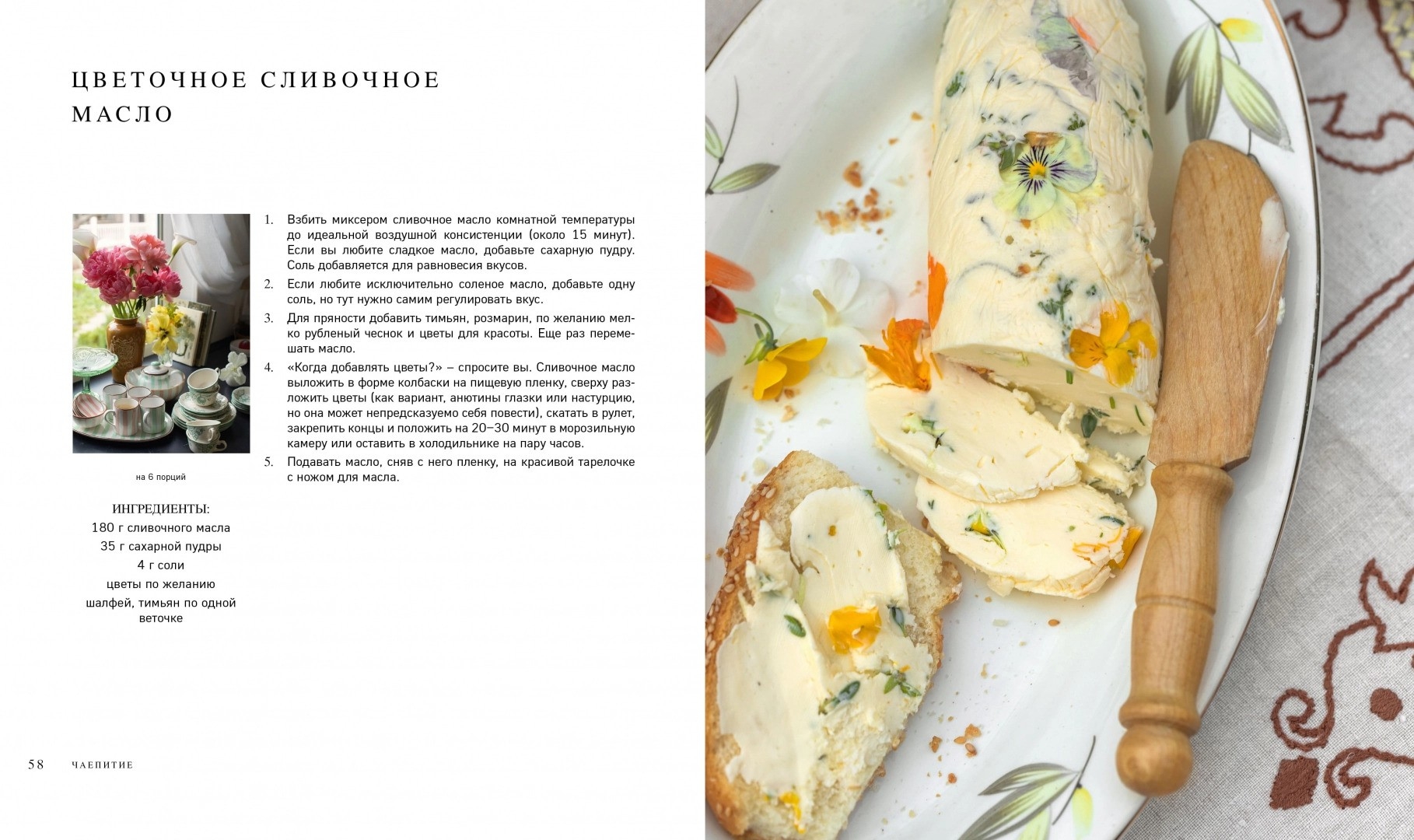 ЦВЕТОЧНОЕ СЛИВОЧНОЕ МАСЛО

на 6 порций

ИНГРЕДИЕНТЫ:
180 г сливочного масла
35 г сахарной пудры
4 г соли
цветы по желанию
шалфей, тимьян по одной веточке

1. Взбить миксером сливочное масло комнатной температуры до идеальной воздушной консистенции (около 15 минут). Если вы любите сладкое масло, добавьте сахарную пудру. Соль добавляется для равновесия вкусов.
2. Если любите исключительно соленое масло, добавьте одну соль, но тут нужно самим регулировать вкус.
3. Для пряности добавить тимьян, розмарин, по желанию мелко рубленый чеснок и цветы для красоты. Еще раз перемешать масло.
4. «Когда добавлять цветы?» – спросите вы. Сливочное масло выложить в форме колбаски на пищевую пленку, сверху разложить цветы (как вариант, анютины глазки или настурцию, но она может непредсказуемо себя повести), скатать в рулет, закрепить концы и положить на 20–30 минут в морозильную камеру или оставить в холодильнике на пару часов.
5. Подавать масло, сняв с него пленку, на красивой тарелочке с ножом для масла.

58 ЧАЕПИТИЕ